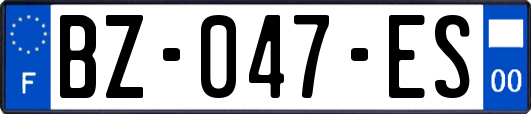 F
BZ-047-ES
00